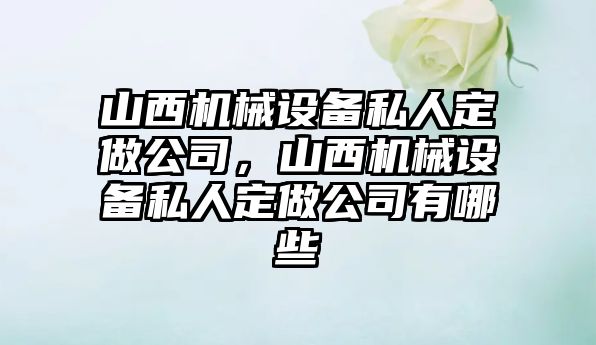 山西机械设备私人定做公司，山西机械设备私人定做公司有哪些